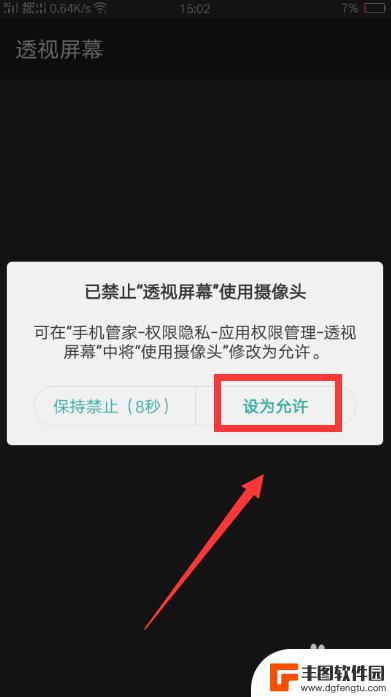 0.64K/s 15:02 7%

透视屏幕

已禁止“透视屏幕”使用摄像头

可在“手机管家-权限隐私-应用权限管理-透视屏幕”中将“使用摄像头”修改为允许。

保持禁止（8秒）

设为允许

丰图软件园
www.dgfengtu.com